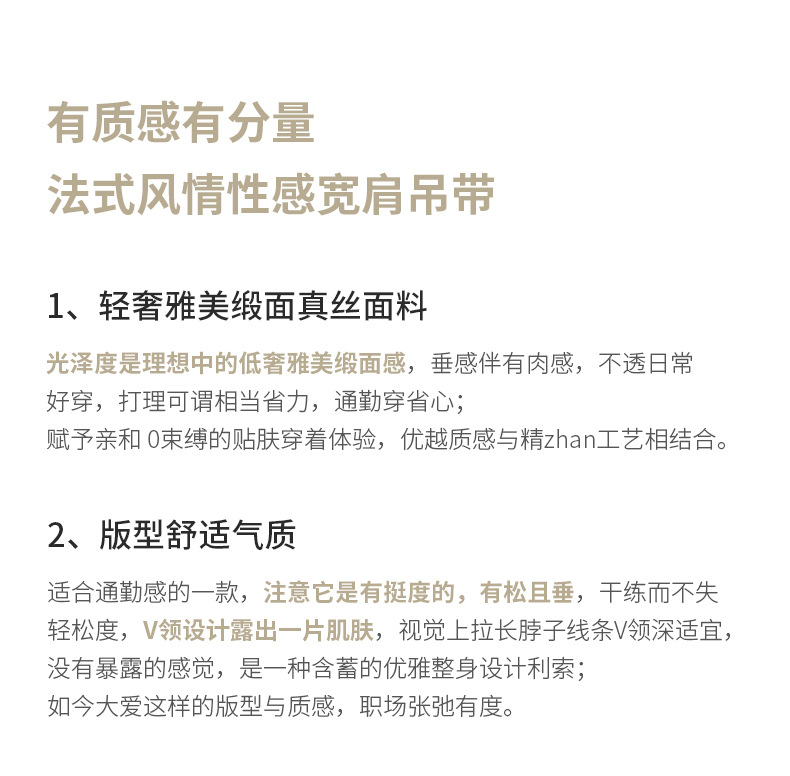 有质感有分量
法式风情性感宽肩吊带

1、轻奢雅美缎面真丝面料

光泽度是理想中的低奢雅美缎面感，垂感伴有肉感，不透日常好穿，打理可谓相当省力，通勤穿省心；
赋予亲和 0束缚的贴肤穿着体验，优越质感与精zhan工艺相结合。

2、版型舒适气质

适合通勤感的一款，注意它是有挺度的，有松且垂，干练而不失轻松度，V领设计露出一片肌肤，视觉上拉长脖子线条V领深适宜，没有暴露的感觉，是一种含蓄的优雅整身设计利索；
如今大爱这样的版型与质感，职场张弛有度。